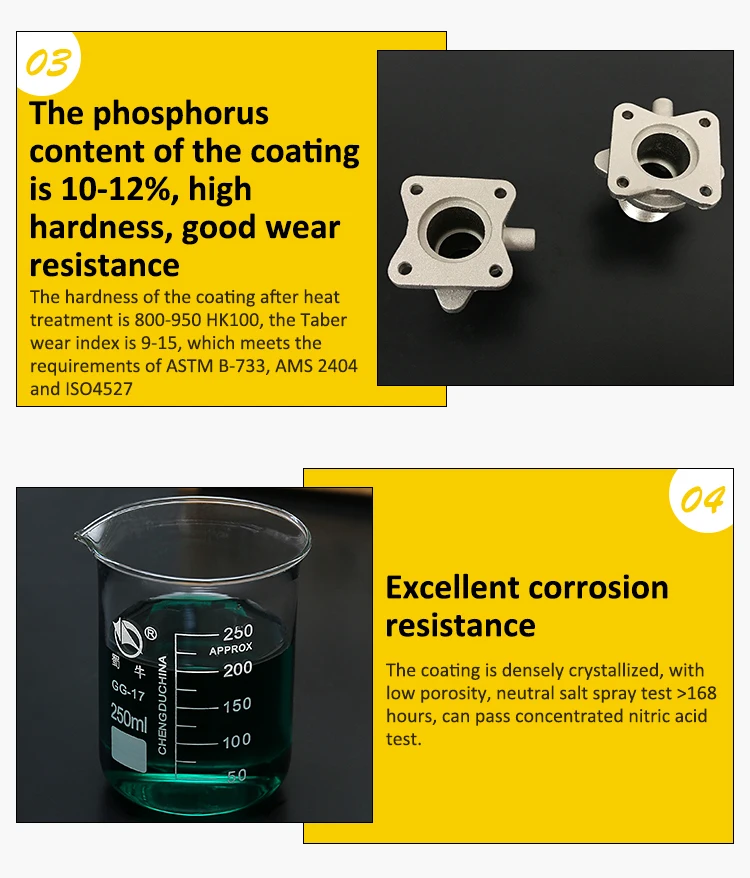 03

The phosphorus content of the coating is 10-12%, high hardness, good wear resistance

The hardness of the coating after heat treatment is 800-950 HK100, the Taber wear index is 9-15, which meets the requirements of ASTM B-733, AMS 2404 and ISO4527

®
蜀牛
GG-17
250ml
CHENGDUCHINA
250
APPROX
200
150
100
50

04

Excellent corrosion resistance

The coating is densely crystallized, with low porosity, neutral salt spray test >168 hours, can pass concentrated nitric acid test.